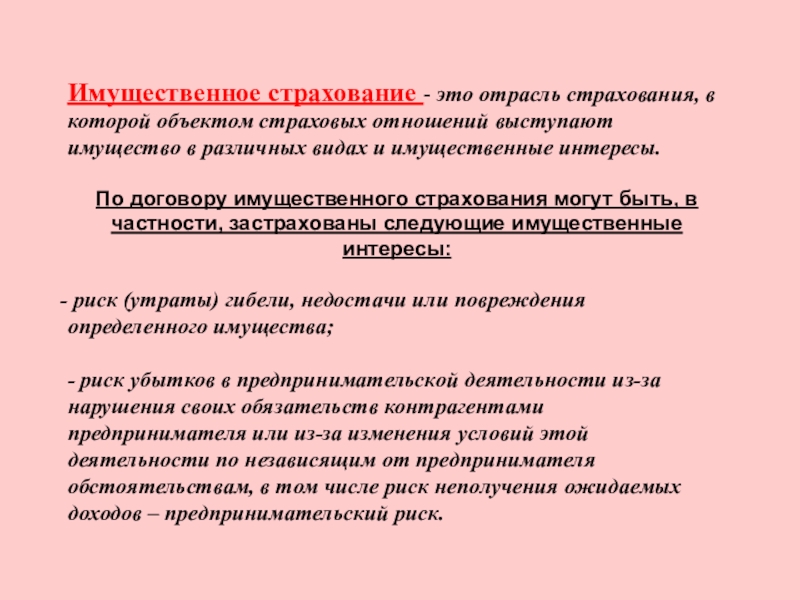 Имущественное страхование - это отрасль страхования, в которой объектом страховых отношений выступают имущество в различных видах и имущественные интересы.

По договору имущественного страхования могут быть, в частности, застрахованы следующие имущественные интересы:

- риск (утраты) гибели, недостачи или повреждения определенного имущества;

- риск убытков в предпринимательской деятельности из-за нарушения своих обязательств контрагентами предпринимателя или из-за изменения условий этой деятельности по независящим от предпринимателя обстоятельствам, в том числе риск неполучения ожидаемых доходов – предпринимательский риск.